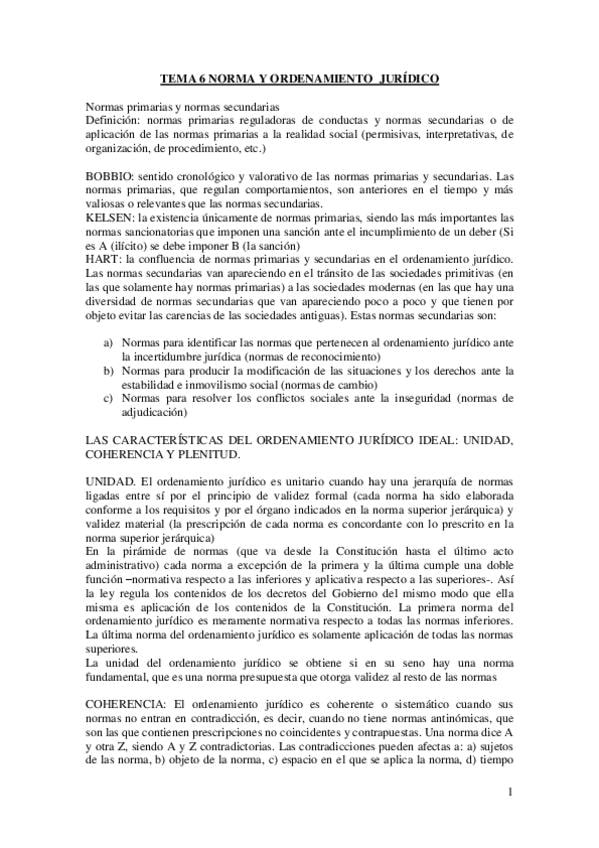 TEMA 6 NORMA Y ORDENAMIENTO JURÍDICO

Normas primarias y normas secundarias
Definición: normas primarias reguladoras de conductas y normas secundarias o de aplicación de las normas primarias a la realidad social (permisivas, interpretativas, de organización, de procedimiento, etc.)

BOBBIO: sentido cronológico y valorativo de las normas primarias y secundarias. Las normas primarias, que regulan comportamientos, son anteriores en el tiempo y más valiosas o relevantes que las normas secundarias.
KELSEN: la existencia únicamente de normas primarias, siendo las más importantes las normas sancionatorias que imponen una sanción ante el incumplimiento de un deber (Si es A (ilícito) se debe imponer B (la sanción)
HART: la confluencia de normas primarias y secundarias en el ordenamiento jurídico. Las normas secundarias van apareciendo en el tránsito de las sociedades primitivas (en las que solamente hay normas primarias) a las sociedades modernas (en las que hay una diversidad de normas secundarias que van apareciendo poco a poco y que tienen por objeto evitar las carencias de las sociedades antiguas). Estas normas secundarias son:

a) Normas para identificar las normas que pertenecen al ordenamiento jurídico ante la incertidumbre jurídica (normas de reconocimiento)
b) Normas para producir la modificación de las situaciones y los derechos ante la estabilidad e inmovilismo social (normas de cambio)
c) Normas para resolver los conflictos sociales ante la inseguridad (normas de adjudicación)

LAS CARACTERÍSTICAS DEL ORDENAMIENTO JURÍDICO IDEAL: UNIDAD, COHERENCIA Y PLENITUD.

UNIDAD. El ordenamiento jurídico es unitario cuando hay una jerarquía de normas ligadas entre sí por el principio de validez formal (cada norma ha sido elaborada conforme a los requisitos y por el órgano indicados en la norma superior jerárquica) y validez material (la prescripción de cada norma es concordante con lo prescrito en la norma superior jerárquica)
En la pirámide de normas (que va desde la Constitución hasta el último acto administrativo) cada norma a excepción de la primera y la última cumple una doble función –normativa respecto a las inferiores y aplicativa respecto a las superiores-. Así la ley regula los contenidos de los decretos del Gobierno del mismo modo que ella misma es aplicación de los contenidos de la Constitución. La primera norma del ordenamiento jurídico es meramente normativa respecto a todas las normas inferiores. La última norma del ordenamiento jurídico es solamente aplicación de todas las normas superiores.
La unidad del ordenamiento jurídico se obtiene si en su seno hay una norma fundamental, que es una norma presupuesta que otorga validez al resto de las normas

COHERENCIA: El ordenamiento jurídico es coherente o sistemático cuando sus normas no entran en contradicción, es decir, cuando no tiene normas antinómicas, que son las que contienen prescripciones no coincidentes y contrapuestas. Una norma dice A y otra Z, siendo A y Z contradictorias. Las contradicciones pueden afectas a: a) sujetos de las norma, b) objeto de la norma, c) espacio en el que se aplica la norma, d) tiempo

1